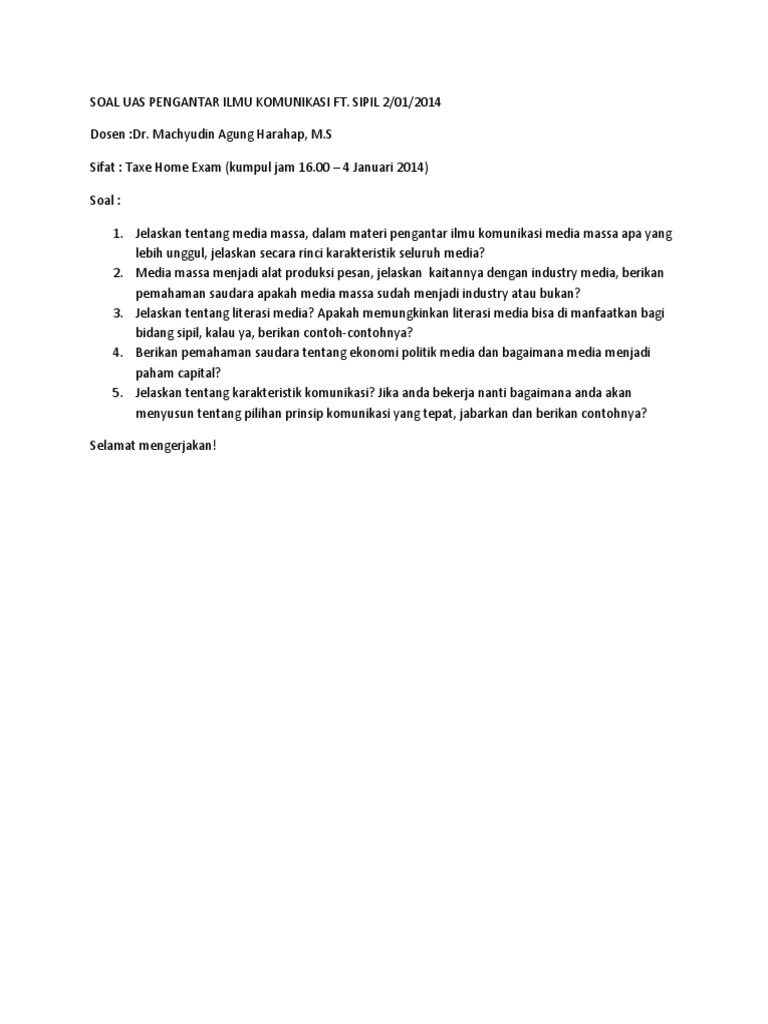 SOAL UAS PENGANTAR ILMU KOMUNIKASI FT. SIPIL 2/01/2014

Dosen :Dr. Machyudin Agung Harahap, M.S

Sifat : Taxe Home Exam (kumpul jam 16.00 – 4 Januari 2014)

Soal :

1. Jelaskan tentang media massa, dalam materi pengantar ilmu komunikasi media massa apa yang lebih unggul, jelaskan secara rinci karakteristik seluruh media?
2. Media massa menjadi alat produksi pesan, jelaskan kaitannya dengan industry media, berikan pemahaman saudara apakah media massa sudah menjadi industry atau bukan?
3. Jelaskan tentang literasi media? Apakah memungkinkan literasi media bisa di manfaatkan bagi bidang sipil, kalau ya, berikan contoh-contohnya?
4. Berikan pemahaman saudara tentang ekonomi politik media dan bagaimana media menjadi paham capital?
5. Jelaskan tentang karakteristik komunikasi? Jika anda bekerja nanti bagaimana anda akan menyusun tentang pilihan prinsip komunikasi yang tepat, jabarkan dan berikan contohnya?

Selamat mengerjakan!